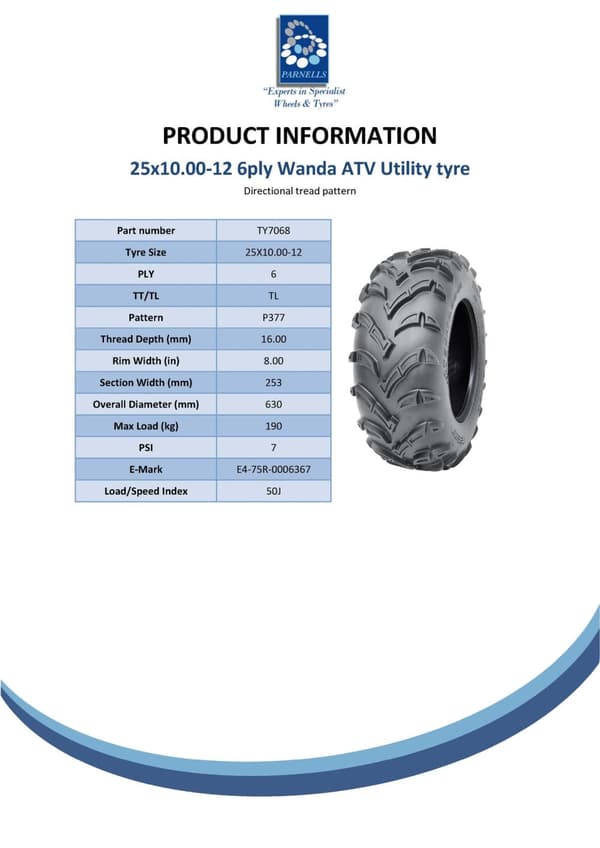 PARNELLS

"Experts in Specialist Wheels & Tyres"

PRODUCT INFORMATION

25x10.00-12 6ply Wanda ATV Utility tyre

Directional tread pattern

| Part number | TY7068 |
|---|---|
| Tyre Size | 25X10.00-12 |
| PLY | 6 |
| TT/TL | TL |
| Pattern | P377 |
| Thread Depth (mm) | 16.00 |
| Rim Width (in) | 8.00 |
| Section Width (mm) | 253 |
| Overall Diameter (mm) | 630 |
| Max Load (kg) | 190 |
| PSI | 7 |
| E-Mark | E4-75R-0006367 |
| Load/Speed Index | 50J |